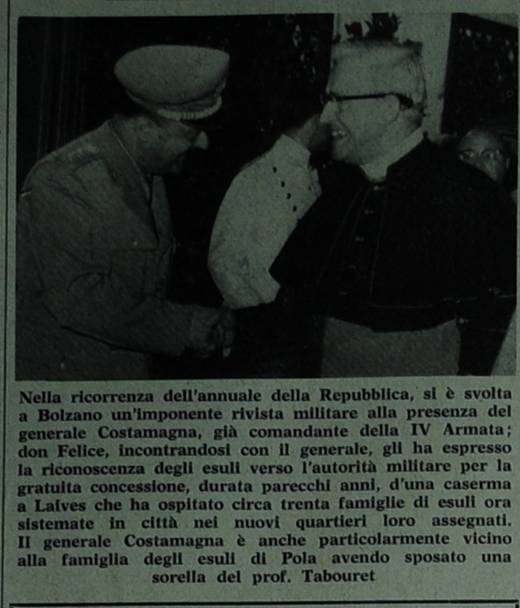 Nella ricorrenza dell'annuale della Repubblica, si è svolta a Bolzano un'imponente rivista militare alla presenza del generale Costamagna, già comandante della IV Armata; don Felice, incontrandosi con il generale, gli ha espresso la riconoscenza degli esuli verso l'autorità militare per la gratuita concessione, durata parecchi anni, d'una caserma a Laives che ha ospitato circa trenta famiglie di esuli ora sistemate in città nei nuovi quartieri loro assegnati. Il generale Costamagna è anche particolarmente vicino alla famiglia degli esuli di Pola avendo sposato una sorella del prof. Tabouret